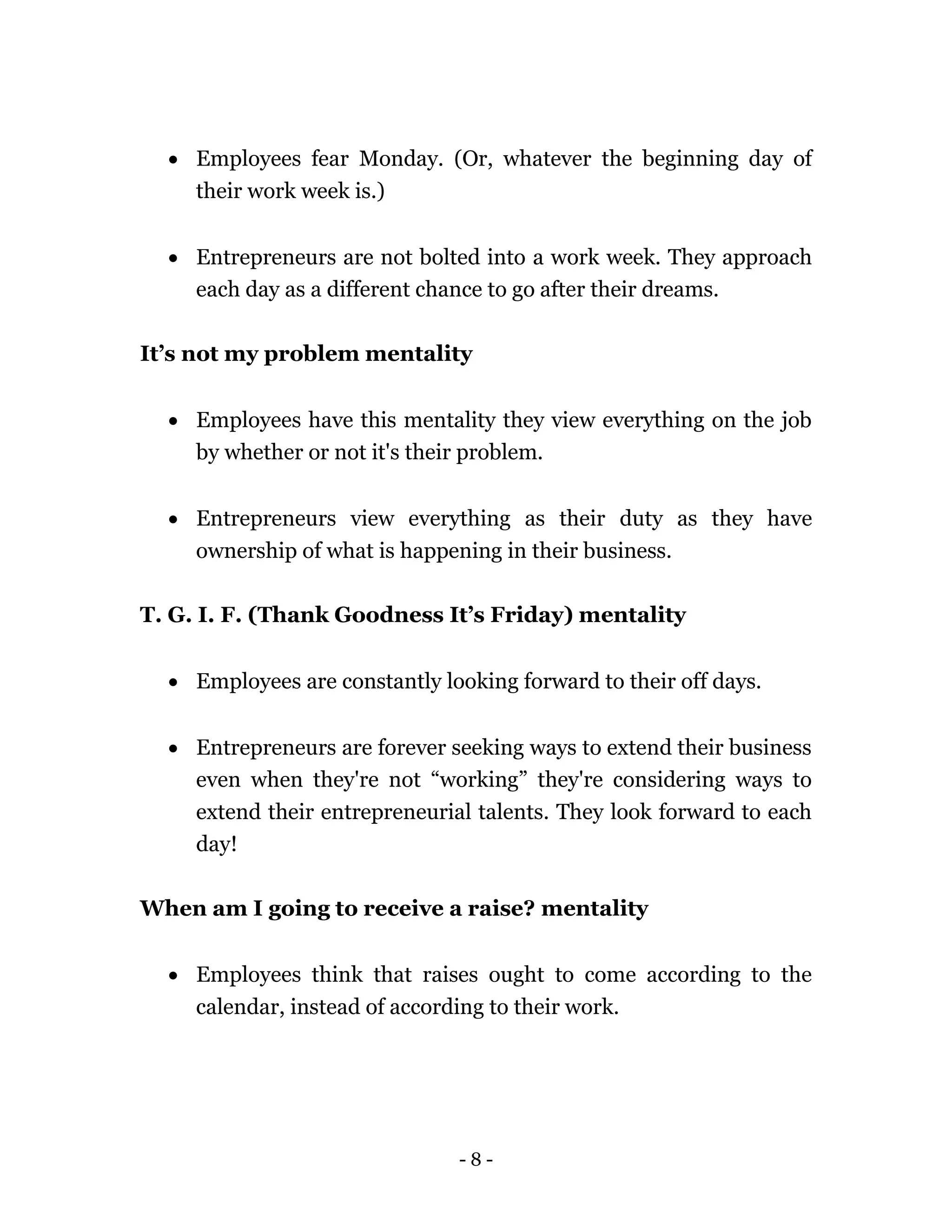 • Employees fear Monday. (Or, whatever the beginning day of their work week is.)

• Entrepreneurs are not bolted into a work week. They approach each day as a different chance to go after their dreams.

It’s not my problem mentality

• Employees have this mentality they view everything on the job by whether or not it's their problem.

• Entrepreneurs view everything as their duty as they have ownership of what is happening in their business.

T. G. I. F. (Thank Goodness It’s Friday) mentality

• Employees are constantly looking forward to their off days.

• Entrepreneurs are forever seeking ways to extend their business even when they're not “working” they're considering ways to extend their entrepreneurial talents. They look forward to each day!

When am I going to receive a raise? mentality

• Employees think that raises ought to come according to the calendar, instead of according to their work.

- 8 -